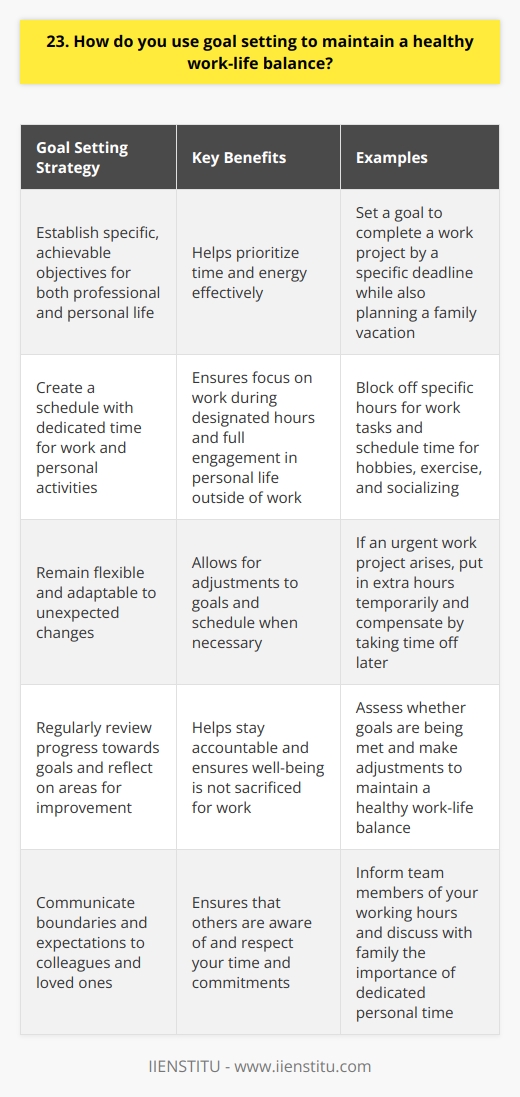 23. How do you use goal setting to maintain a healthy work-life balance?

| Goal Setting Strategy | Key Benefits | Examples |
|---|---|---|
| Establish specific, achievable objectives for both professional and personal life | Helps prioritize time and energy effectively | Set a goal to complete a work project by a specific deadline while also planning a family vacation |
| Create a schedule with dedicated time for work and personal activities | Ensures focus on work during designated hours and full engagement in personal life outside of work | Block off specific hours for work tasks and schedule time for hobbies, exercise, and socializing |
| Remain flexible and adaptable to unexpected changes | Allows for adjustments to goals and schedule when necessary | If an urgent work project arises, put in extra hours temporarily and compensate by taking time off later |
| Regularly review progress towards goals and reflect on areas for improvement | Helps stay accountable and ensures well-being is not sacrificed for work | Assess whether goals are being met and make adjustments to maintain a healthy work-life balance |
| Communicate boundaries and expectations to colleagues and loved ones | Ensures that others are aware of and respect your time and commitments | Inform team members of your working hours and discuss with family the importance of dedicated personal time |

IIENSTITU - www.iienstitu.com